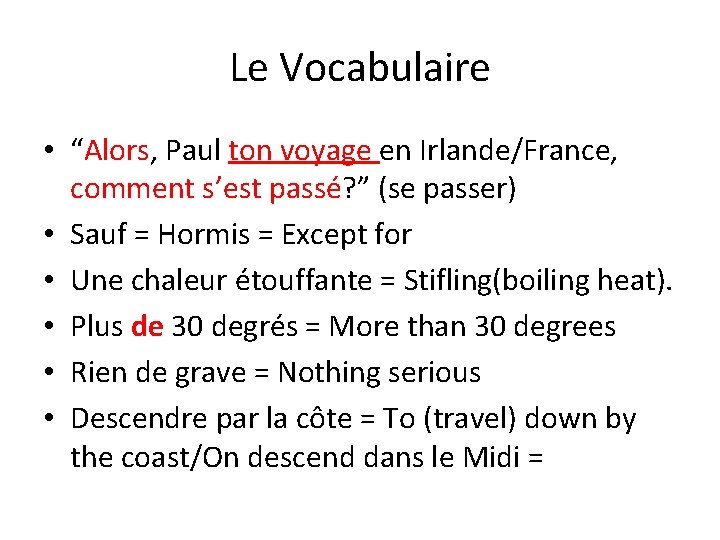 Le Vocabulaire

• "Alors, Paul ton voyage en Irlande/France, comment s'est passé?" (se passer)
• Sauf = Hormis = Except for
• Une chaleur étouffante = Stifling(boiling heat).
• Plus de 30 degrés = More than 30 degrees
• Rien de grave = Nothing serious
• Descendre par la côte = To (travel) down by the coast/On descend dans le Midi =